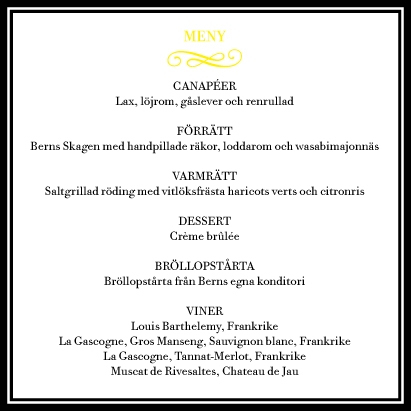 MENY

CANAPÉER
Lax, löjrom, gåslever och renrullad

FÖRRÄTT
Berns Skagen med handpillade räkor, loddarom och wasabimajonnäs

VARMRÄTT
Saltgrillad röding med vitlöksfrästa haricots verts och citronris

DESSERT
Crème brûlée

BRÖLLOPSTÅRTA
Bröllopstårta från Berns egna konditori

VINER
Louis Barthelemy, Frankrike
La Gascogne, Gros Manseng, Sauvignon blanc, Frankrike
La Gascogne, Tannat-Merlot, Frankrike
Muscat de Rivesaltes, Chateau de Jau